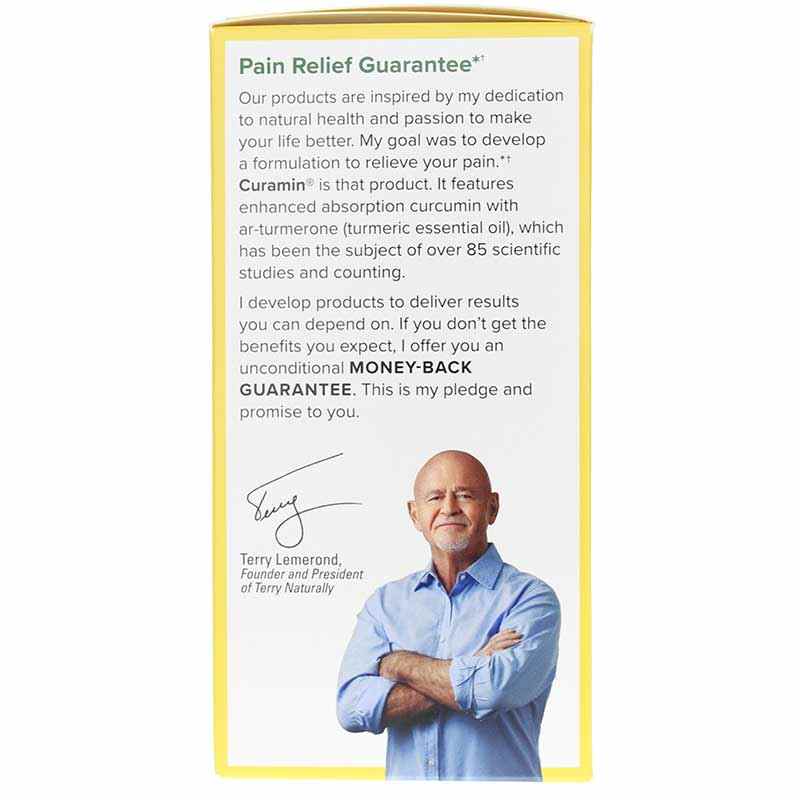 Pain Relief Guarantee*†

Our products are inspired by my dedication to natural health and passion to make your life better. My goal was to develop a formulation to relieve your pain.*† Curamin® is that product. It features enhanced absorption curcumin with ar-turmerone (turmeric essential oil), which has been the subject of over 85 scientific studies and counting.

I develop products to deliver results you can depend on. If you don't get the benefits you expect, I offer you an unconditional MONEY-BACK GUARANTEE. This is my pledge and promise to you.

Terry

Terry Lemerond,
Founder and President of Terry Naturally